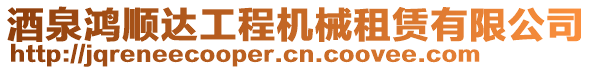 酒泉鸿顺达工程机械租赁有限公司
http://jqreneecooper.cn.coovee.com